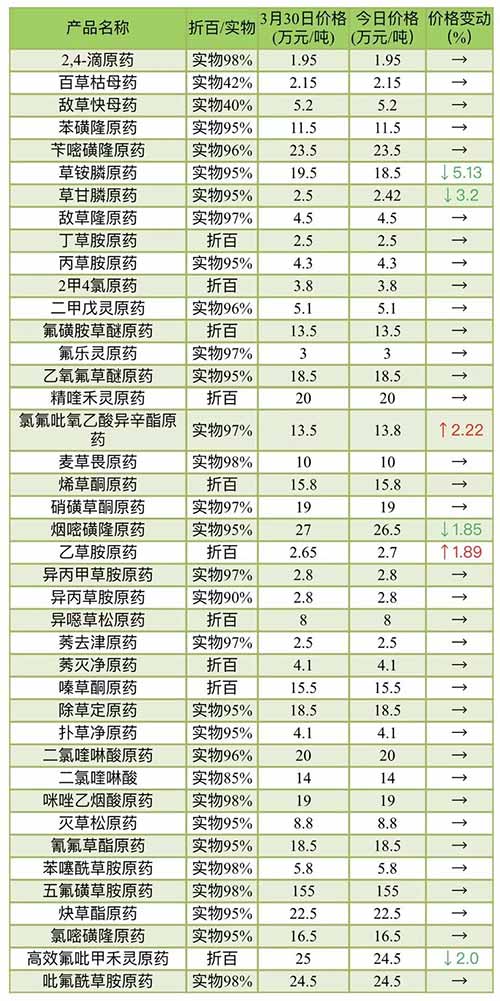 | 产品名称 | 折百/实物 | 3月30日价格(万元/吨) | 今日价格(万元/吨) | 价格变动(%) |
|---|---|---|---|---|
| 2,4-滴原药 | 实物98% | 1.95 | 1.95 | → |
| 百草枯母药 | 实物42% | 2.15 | 2.15 | → |
| 敌草快母药 | 实物40% | 5.2 | 5.2 | → |
| 苯磺隆原药 | 实物95% | 11.5 | 11.5 | → |
| 苄嘧磺隆原药 | 实物96% | 23.5 | 23.5 | → |
| 草铵膦原药 | 实物95% | 19.5 | 18.5 | ↓5.13 |
| 草甘膦原药 | 实物95% | 2.5 | 2.42 | ↓3.2 |
| 敌草隆原药 | 实物97% | 4.5 | 4.5 | → |
| 丁草胺原药 | 折百 | 2.5 | 2.5 | → |
| 丙草胺原药 | 实物95% | 4.3 | 4.3 | → |
| 2甲4氯原药 | 折百 | 3.8 | 3.8 | → |
| 二甲戊灵原药 | 实物96% | 5.1 | 5.1 | → |
| 氟磺胺草醚原药 | 折百 | 13.5 | 13.5 | → |
| 氟乐灵原药 | 实物97% | 3 | 3 | → |
| 乙氧氟草醚原药 | 实物95% | 18.5 | 18.5 | → |
| 精喹禾灵原药 | 折百 | 20 | 20 | → |
| 氯氟吡氧乙酸异辛酯原药 | 实物97% | 13.5 | 13.8 | ↑2.22 |
| 麦草畏原药 | 实物98% | 10 | 10 | → |
| 烯草酮原药 | 折百 | 15.8 | 15.8 | → |
| 硝磺草酮原药 | 实物97% | 19 | 19 | → |
| 烟嘧磺隆原药 | 实物95% | 27 | 26.5 | ↓1.85 |
| 乙草胺原药 | 折百 | 2.65 | 2.7 | ↑1.89 |
| 异丙甲草胺原药 | 实物97% | 2.8 | 2.8 | → |
| 异丙草胺原药 | 实物90% | 2.8 | 2.8 | → |
| 异噁草松原药 | 折百 | 8 | 8 | → |
| 莠去津原药 | 实物97% | 2.5 | 2.5 | → |
| 莠灭净原药 | 折百 | 4.1 | 4.1 | → |
| 嗪草酮原药 | 折百 | 15.5 | 15.5 | → |
| 除草定原药 | 实物95% | 18.5 | 18.5 | → |
| 扑草净原药 | 实物95% | 4.1 | 4.1 | → |
| 二氯喹啉酸原药 | 实物96% | 20 | 20 | → |
| 二氯喹啉酸 | 实物85% | 14 | 14 | → |
| 咪唑乙烟酸原药 | 实物98% | 19 | 19 | → |
| 灭草松原药 | 实物95% | 8.8 | 8.8 | → |
| 氰氟草酯原药 | 实物95% | 18.5 | 18.5 | → |
| 苯噻酰草胺原药 | 实物98% | 5.8 | 5.8 | → |
| 五氟磺草胺原药 | 实物98% | 155 | 155 | → |
| 炔草酯原药 | 实物95% | 22.5 | 22.5 | → |
| 氯嘧磺隆原药 | 实物95% | 16.5 | 16.5 | → |
| 高效氟吡甲禾灵原药 | 折百 | 25 | 24.5 | ↓2.0 |
| 吡氟酰草胺原药 | 实物98% | 24.5 | 24.5 | → |